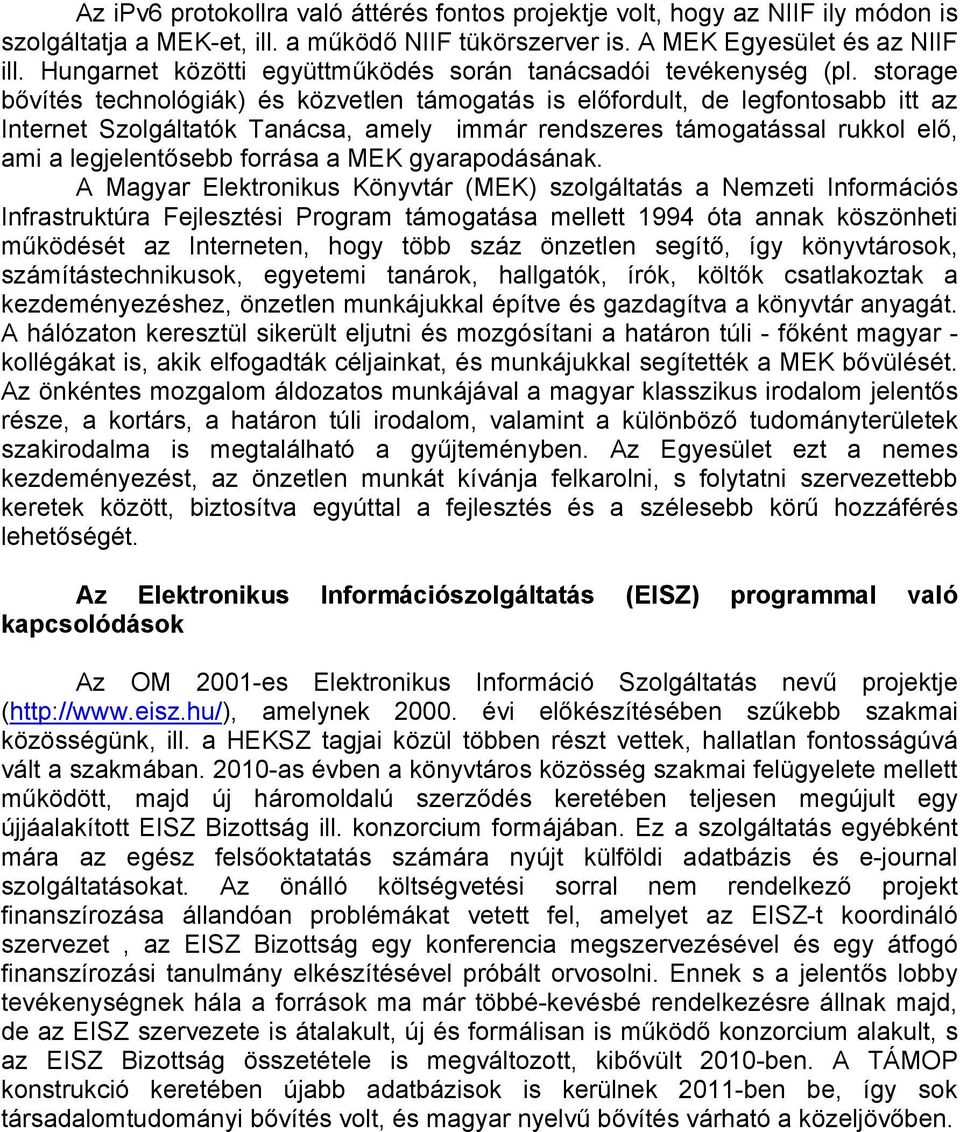 Az ipv6 protokollra való áttérés fontos projektje volt, hogy az NIIF ily módon is szolgáltatja a MEK-et, ill. a működő NIIF tükörszerver is. A MEK Egyesület és az NIIF ill. Hungarnet közötti együttműködés során tanácsadói tevékenység (pl. storage bővítés technológiák) és közvetlen támogatás is előfordult, de legfontosabb itt az Internet Szolgáltatók Tanácsa, amely immár rendszeres támogatással rukkol elő, ami a legjelentősebb forrása a MEK gyarapodásának.

A Magyar Elektronikus Könyvtár (MEK) szolgáltatás a Nemzeti Információs Infrastruktúra Fejlesztési Program támogatása mellett 1994 óta annak köszönheti működését az Interneten, hogy több száz önzetlen segítő, így könyvtárosok, számítástechnikusok, egyetemi tanárok, hallgatók, írók, költők csatlakoztak a kezdeményezéshez, önzetlen munkájukkal építve és gazdagítva a könyvtár anyagát. A hálózaton keresztül sikerült eljutni és mozgósítani a határon túli - főként magyar - kollégákat is, akik elfogadták céljainkat, és munkájukkal segítették a MEK bővülését. Az önkéntes mozgalom áldozatos munkájával a magyar klasszikus irodalom jelentős része, a kortárs, a határon túli irodalom, valamint a különböző tudományterületek szakirodalma is megtalálható a gyűjteményben. Az Egyesület ezt a nemes kezdeményezést, az önzetlen munkát kívánja felkarolni, s folytatni szervezettebb keretek között, biztosítva egyúttal a fejlesztés és a szélesebb körű hozzáférés lehetőségét.

Az Elektronikus Információszolgáltatás (EISZ) programmal való kapcsolódások

Az OM 2001-es Elektronikus Információ Szolgáltatás nevű projektje (http://www.eisz.hu/), amelynek 2000. évi előkészítésében szűkebb szakmai közösségünk, ill. a HEKSZ tagjai közül többen részt vettek, hallatlan fontosságúvá vált a szakmában. 2010-as évben a könyvtáros közösség szakmai felügyelete mellett működött, majd új háromoldalú szerződés keretében teljesen megújult egy újjáalakított EISZ Bizottság ill. konzorcium formájában. Ez a szolgáltatás egyébként mára az egész felsőoktatatás számára nyújt külföldi adatbázis és e-journal szolgáltatásokat. Az önálló költségvetési sorral nem rendelkező projekt finanszírozása állandóan problémákat vetett fel, amelyet az EISZ-t koordináló szervezet , az EISZ Bizottság egy konferencia megszervezésével és egy átfogó finanszírozási tanulmány elkészítésével próbált orvosolni. Ennek s a jelentős lobby tevékenységnek hála a források ma már többé-kevésbé rendelkezésre állnak majd, de az EISZ szervezete is átalakult, új és formálisan is működő konzorcium alakult, s az EISZ Bizottság összetétele is megváltozott, kibővült 2010-ben. A TÁMOP konstrukció keretében újabb adatbázisok is kerülnek 2011-ben be, így sok társadalomtudományi bővítés volt, és magyar nyelvű bővítés várható a közeljövőben.